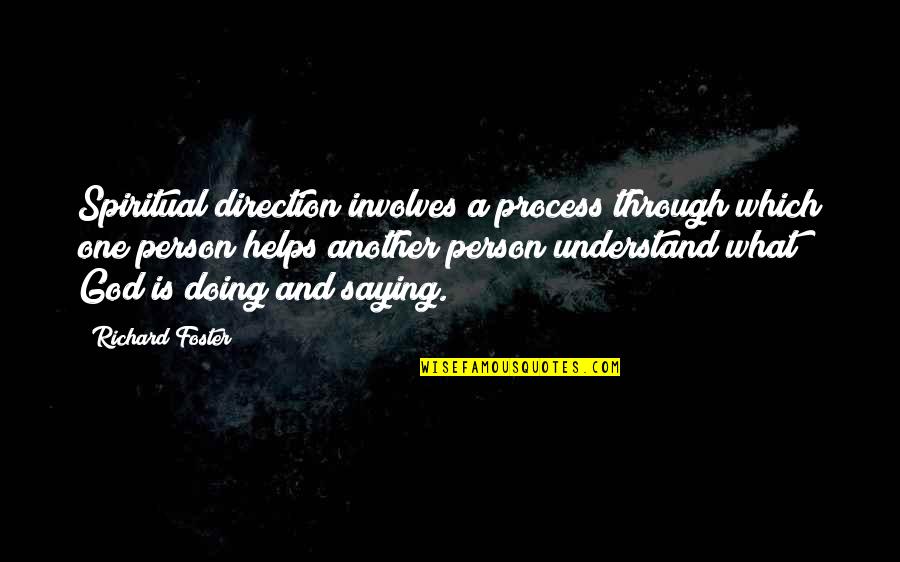 Spiritual direction involves a process through which one person helps another person understand what God is doing and saying.

Richard Foster

WISEFAMOUSQUOTES.COM